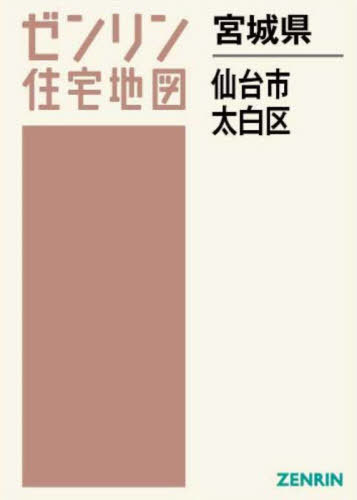 ゼンリン
住宅地図

宮城県

仙台市
太白区

ZENRIN